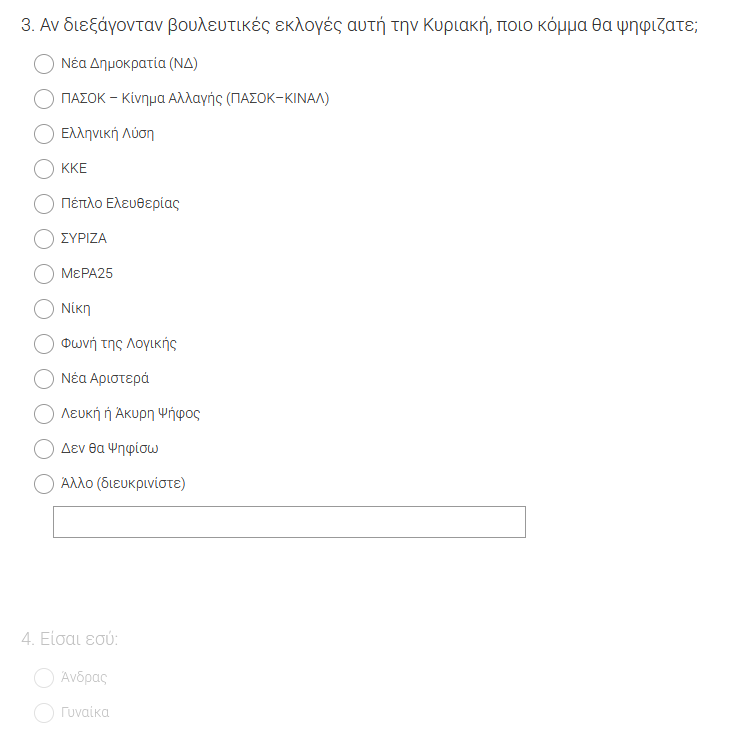 3. Αν διεξάγονταν βουλευτικές εκλογές αυτή την Κυριακή, ποιο κόμμα θα ψηφιζατε;

Νέα Δημοκρατία (ΝΔ)

ΠΑΣΟΚ – Κίνημα Αλλαγής (ΠΑΣΟΚ–ΚΙΝΑΛ)

Ελληνική Λύση

ΚΚΕ

Πέπλο Ελευθερίας

ΣΥΡΙΖΑ

ΜεΡΑ25

Νίκη

Φωνή της Λογικής

Νέα Αριστερά

Λευκή ή Άκυρη Ψήφος

Δεν θα Ψηφίσω

Άλλο (διευκρινίστε)

4. Είσαι εσύ:

Άνδρας

Γυναίκα